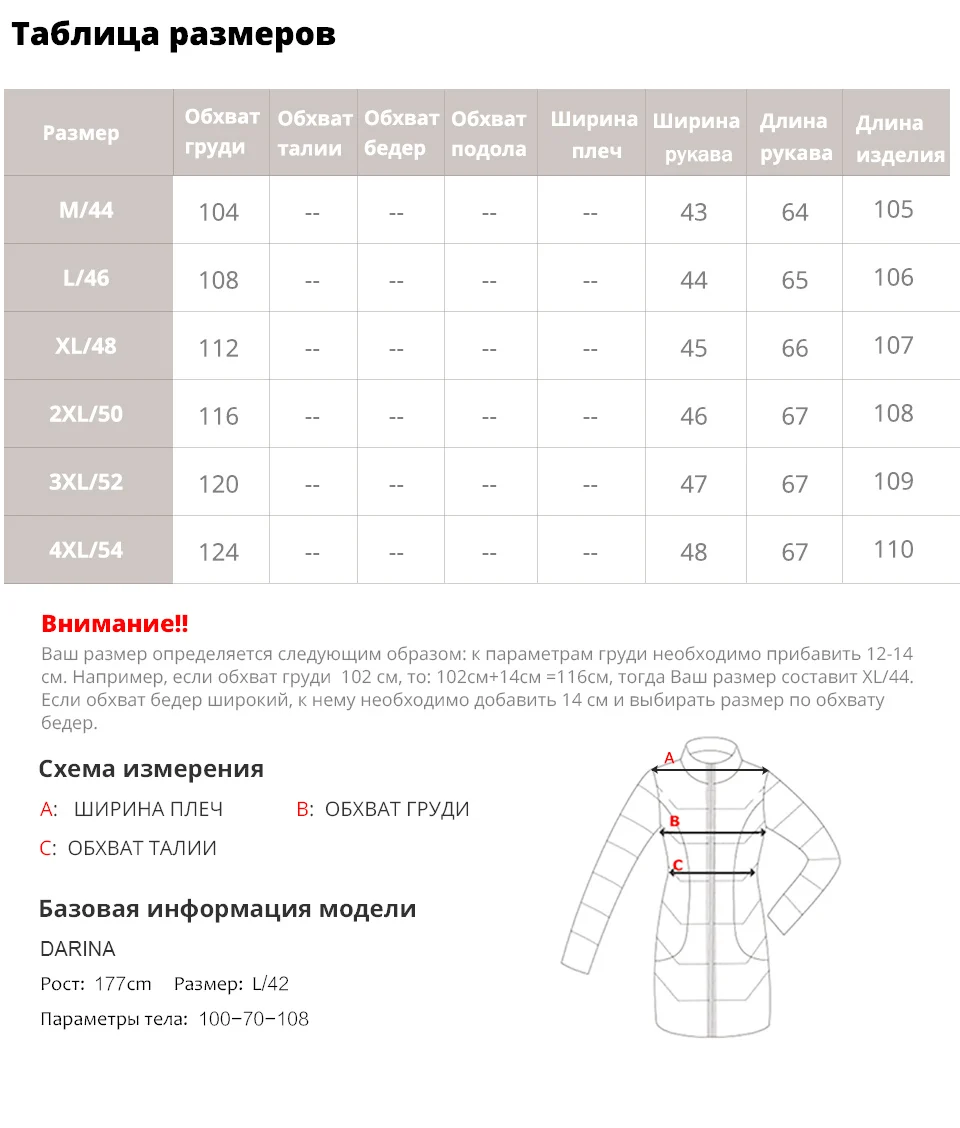 Таблица размеров

| Размер | Обхват груди | Обхват талии | Обхват бедер | Обхват подола | Ширина плеч | Ширина рукава | Длина рукава | Длина изделия |
|---|---|---|---|---|---|---|---|---|
| M/44 | 104 | -- | -- | -- | -- | 43 | 64 | 105 |
| L/46 | 108 | -- | -- | -- | -- | 44 | 65 | 106 |
| XL/48 | 112 | -- | -- | -- | -- | 45 | 66 | 107 |
| 2XL/50 | 116 | -- | -- | -- | -- | 46 | 67 | 108 |
| 3XL/52 | 120 | -- | -- | -- | -- | 47 | 67 | 109 |
| 4XL/54 | 124 | -- | -- | -- | -- | 48 | 67 | 110 |

Внимание!!
Ваш размер определяется следующим образом: к параметрам груди необходимо прибавить 12-14 см. Например, если обхват груди 102 см, то: 102см+14см =116см, тогда Ваш размер составит XL/44. Если обхват бедер широкий, к нему необходимо добавить 14 см и выбирать размер по обхвату бедер.

Схема измерения
A: ШИРИНА ПЛЕЧ B: ОБХВАТ ГРУДИ
C: ОБХВАТ ТАЛИИ

A
B
C

Базовая информация модели
DARINA
Рост: 177cm Размер: L/42
Параметры тела: 100-70-108